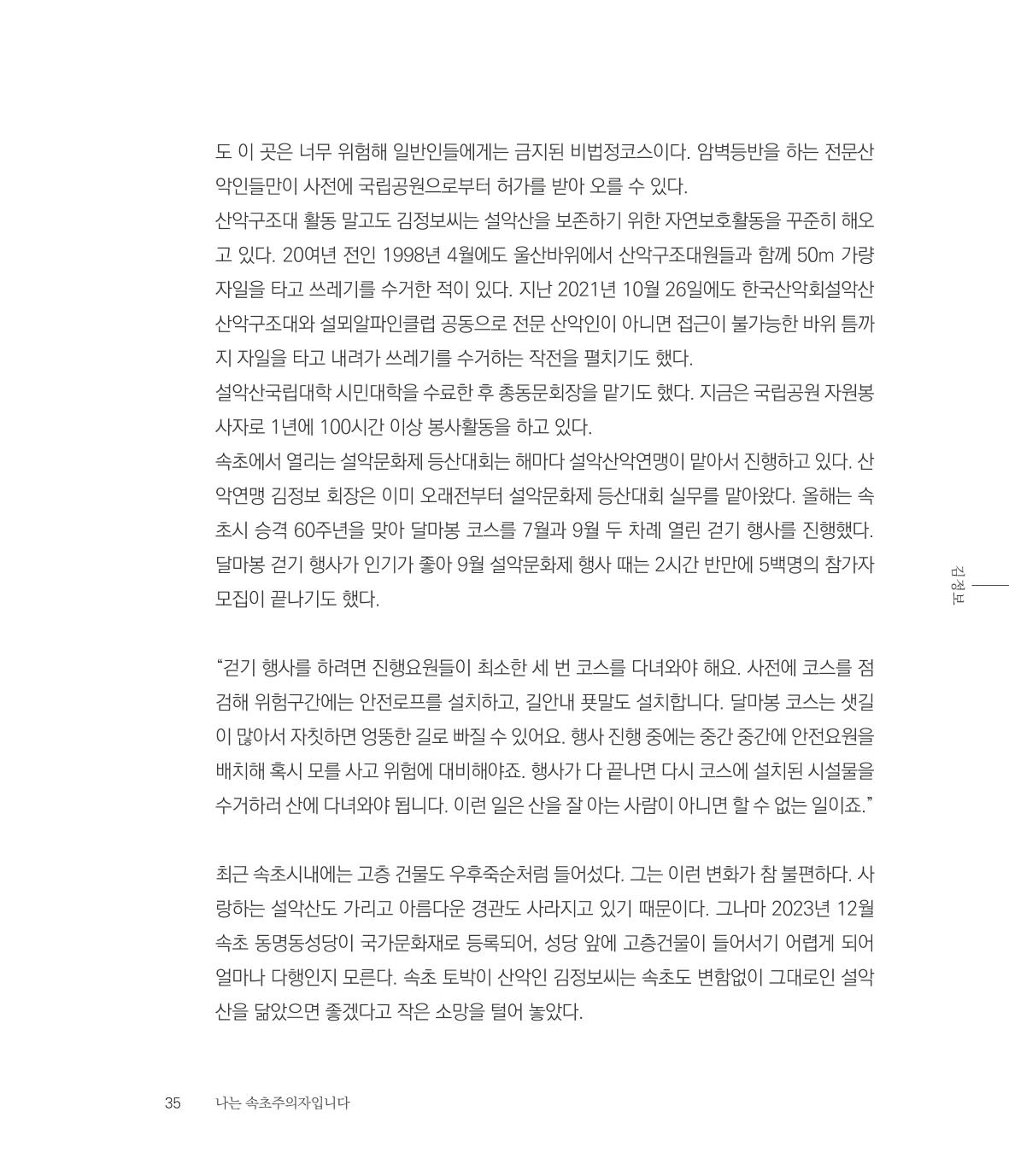 도 이 곳은 너무 위험해 일반인들에게는 금지된 비법정코스이다. 암벽등반을 하는 전문산악인들만이 사전에 국립공원으로부터 허가를 받아 오를 수 있다.

산악구조대 활동 말고도 김정보씨는 설악산을 보존하기 위한 자연보호활동을 꾸준히 해오고 있다. 20여년 전인 1998년 4월에도 울산바위에서 산악구조대원들과 함께 50m 가량 자일을 타고 쓰레기를 수거한 적이 있다. 지난 2021년 10월 26일에도 한국산악회설악산 산악구조대와 설뫼알파인클럽 공동으로 전문 산악인이 아니면 접근이 불가능한 바위 틈까지 자일을 타고 내려가 쓰레기를 수거하는 작전을 펼치기도 했다.

설악산국립대학 시민대학을 수료한 후 총동문회장을 맡기도 했다. 지금은 국립공원 자원봉사자로 1년에 100시간 이상 봉사활동을 하고 있다.

속초에서 열리는 설악문화제 등산대회는 해마다 설악산악연맹이 맡아서 진행하고 있다. 산악연맹 김정보 회장은 이미 오래전부터 설악문화제 등산대회 실무를 맡아왔다. 올해는 속초시 승격 60주년을 맞아 달마봉 코스를 7월과 9월 두 차례 열린 걷기 행사를 진행했다. 달마봉 걷기 행사가 인기가 좋아 9월 설악문화제 행사 때는 2시간 반만에 5백명의 참가자 모집이 끝나기도 했다.

"걷기 행사를 하려면 진행요원들이 최소한 세 번 코스를 다녀와야 해요. 사전에 코스를 점검해 위험구간에는 안전로프를 설치하고, 길안내 푯말도 설치합니다. 달마봉 코스는 샛길이 많아서 자칫하면 엉뚱한 길로 빠질 수 있어요. 행사 진행 중에는 중간 중간에 안전요원을 배치해 혹시 모를 사고 위험에 대비해야죠. 행사가 다 끝나면 다시 코스에 설치된 시설물을 수거하러 산에 다녀와야 됩니다. 이런 일은 산을 잘 아는 사람이 아니면 할 수 없는 일이죠."

최근 속초시내에는 고층 건물도 우후죽순처럼 들어섰다. 그는 이런 변화가 참 불편하다. 사랑하는 설악산도 가리고 아름다운 경관도 사라지고 있기 때문이다. 그나마 2023년 12월 속초 동명동성당이 국가문화재로 등록되어, 성당 앞에 고층건물이 들어서기 어렵게 되어 얼마나 다행인지 모른다. 속초 토박이 산악인 김정보씨는 속초도 변함없이 그대로인 설악산을 닮았으면 좋겠다고 작은 소망을 털어 놓았다.

김정보

35 나는 속초주의자입니다